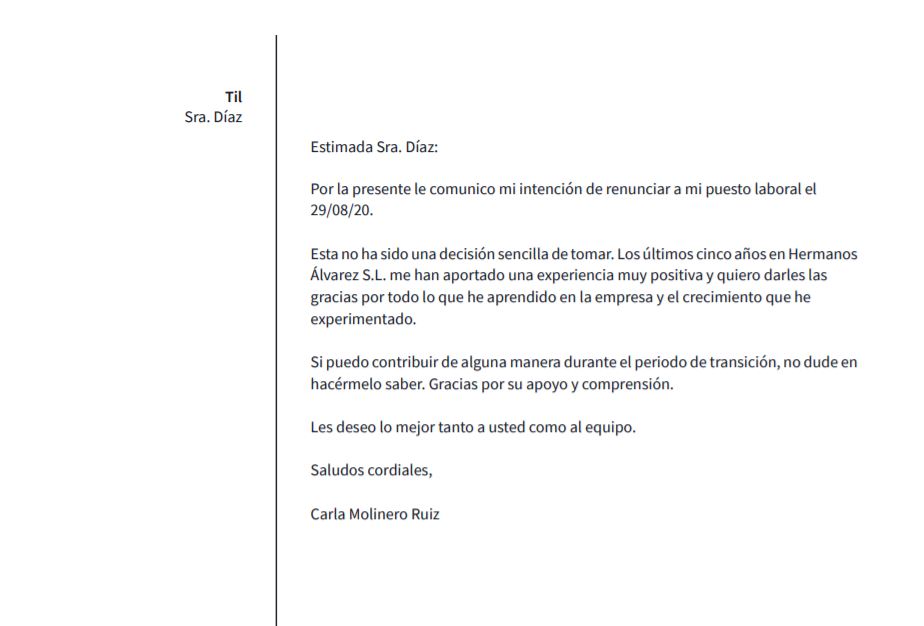 Til
Sra. Díaz

Estimada Sra. Díaz:

Por la presente le comunico mi intención de renunciar a mi puesto laboral el 29/08/20.

Esta no ha sido una decisión sencilla de tomar. Los últimos cinco años en Hermanos Álvarez S.L. me han aportado una experiencia muy positiva y quiero darles las gracias por todo lo que he aprendido en la empresa y el crecimiento que he experimentado.

Si puedo contribuir de alguna manera durante el periodo de transición, no dude en hacérmelo saber. Gracias por su apoyo y comprensión.

Les deseo lo mejor tanto a usted como al equipo.

Saludos cordiales,

Carla Molinero Ruiz